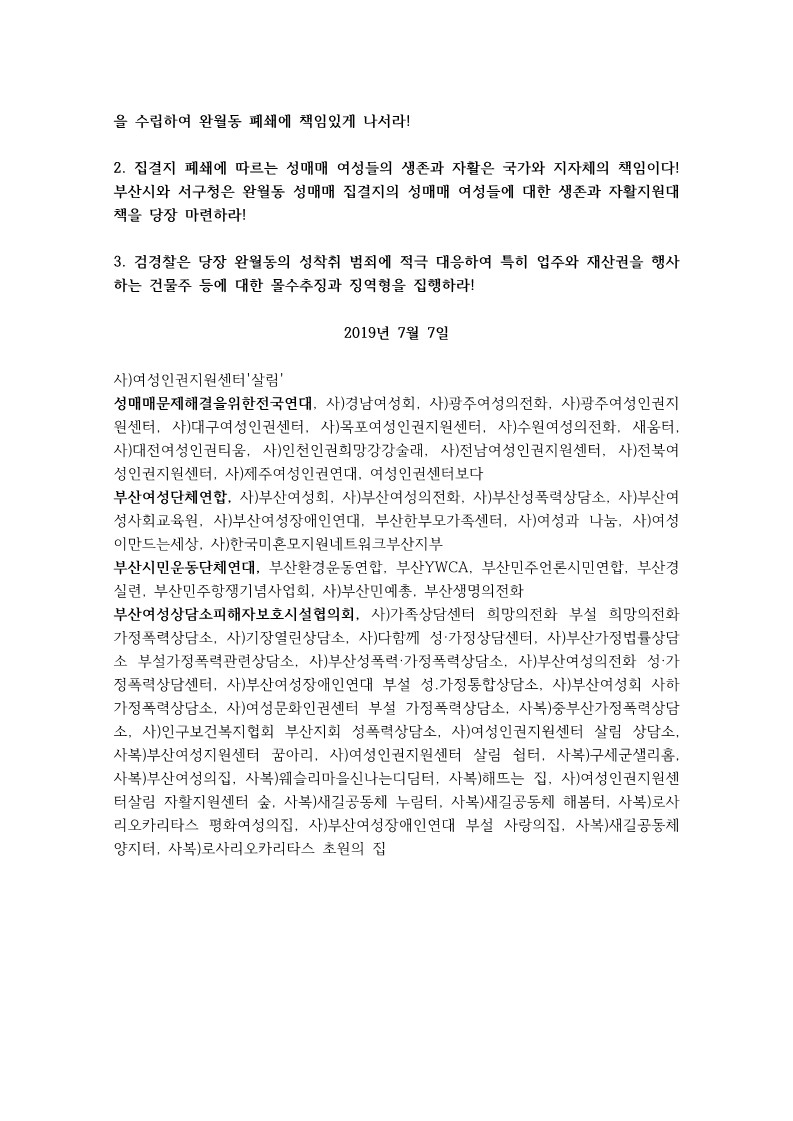 을 수립하여 완월동 폐쇄에 책임있게 나서라!

2. 집결지 폐쇄에 따르는 성매매 여성들의 생존과 자활은 국가와 지자체의 책임이다! 부산시와 서구청은 완월동 성매매 집결지의 성매매 여성들에 대한 생존과 자활지원대책을 당장 마련하라!

3. 검경찰은 당장 완월동의 성착취 범죄에 적극 대응하여 특히 업주와 재산권을 행사하는 건물주 등에 대한 몰수추징과 징역형을 집행하라!

2019년 7월 7일

사)여성인권지원센터'살림'
성매매문제해결을위한전국연대, 사)경남여성회, 사)광주여성의전화, 사)광주여성인권지원센터, 사)대구여성인권센터, 사)목포여성인권지원센터, 사)수원여성의전화, 새움터, 사)대전여성인권티움, 사)인천인권희망강강술래, 사)전남여성인권지원센터, 사)전북여성인권지원센터, 사)제주여성인권연대, 여성인권센터보다
부산여성단체연합, 사)부산여성회, 사)부산여성의전화, 사)부산성폭력상담소, 사)부산여성사회교육원, 사)부산여성장애인연대, 부산한부모가족센터, 사)여성과 나눔, 사)여성이만드는세상, 사)한국미혼모지원네트워크부산지부
부산시민운동단체연대, 부산환경운동연합, 부산YWCA, 부산민주언론시민연합, 부산경실련, 부산민주항쟁기념사업회, 사)부산민예총, 부산생명의전화
부산여성상담소피해자보호시설협의회, 사)가족상담센터 희망의전화 부설 희망의전화 가정폭력상담소, 사)기장열린상담소, 사)다함께 성·가정상담센터, 사)부산가정법률상담소 부설가정폭력관련상담소, 사)부산성폭력·가정폭력상담소, 사)부산여성의전화 성·가정폭력상담센터, 사)부산여성장애인연대 부설 성.가정통합상담소, 사)부산여성회 사하가정폭력상담소, 사)여성문화인권센터 부설 가정폭력상담소, 사복)중부산가정폭력상담소, 사)인구보건복지협회 부산지회 성폭력상담소, 사)여성인권지원센터 살림 상담소, 사복)부산여성지원센터 꿈아리, 사)여성인권지원센터 살림 쉼터, 사복)구세군샐리홈, 사복)부산여성의집, 사복)웨슬리마을신나는디딤터, 사복)해뜨는 집, 사)여성인권지원센터살림 자활지원센터 숲, 사복)새길공동체 누림터, 사복)새길공동체 해봄터, 사복)로사리오카리타스 평화여성의집, 사)부산여성장애인연대 부설 사랑의집, 사복)새길공동체 양지터, 사복)로사리오카리타스 초원의 집